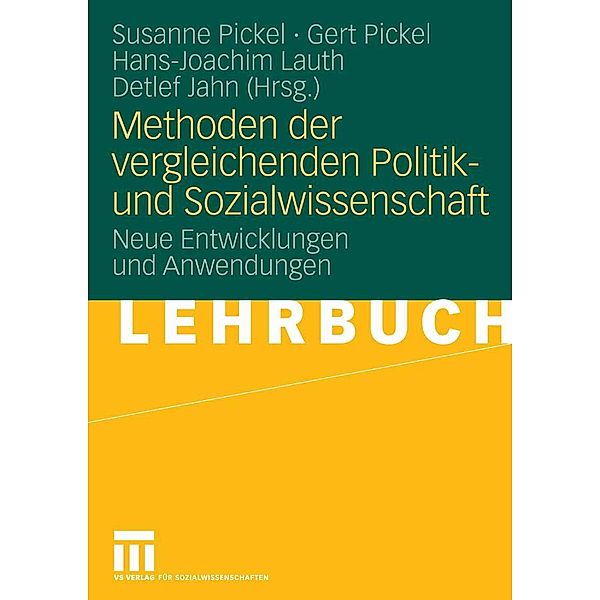 Susanne Pickel · Gert Pickel
Hans-Joachim Lauth
Detlef Jahn (Hrsg.)

Methoden der vergleichenden Politik- und Sozialwissenschaft

Neue Entwicklungen und Anwendungen

LEHRBUCH

VS VERLAG FÜR SOZIALWISSENSCHAFTEN